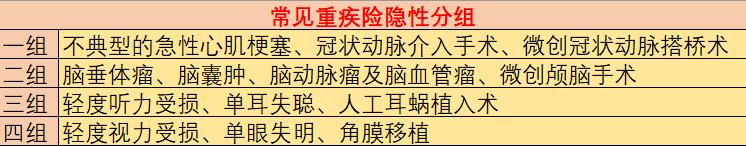 | 常见重疾险隐性分组 | |
|---|---|
| 一组 | 不典型的急性心肌梗塞、冠状动脉介入手术、微创冠状动脉搭桥术 |
| 二组 | 脑垂体瘤、脑囊肿、脑动脉瘤及脑血管瘤、微创颅脑手术 |
| 三组 | 轻度听力受损、单耳失聪、人工耳蜗植入术 |
| 四组 | 轻度视力受损、单眼失明、角膜移植 |